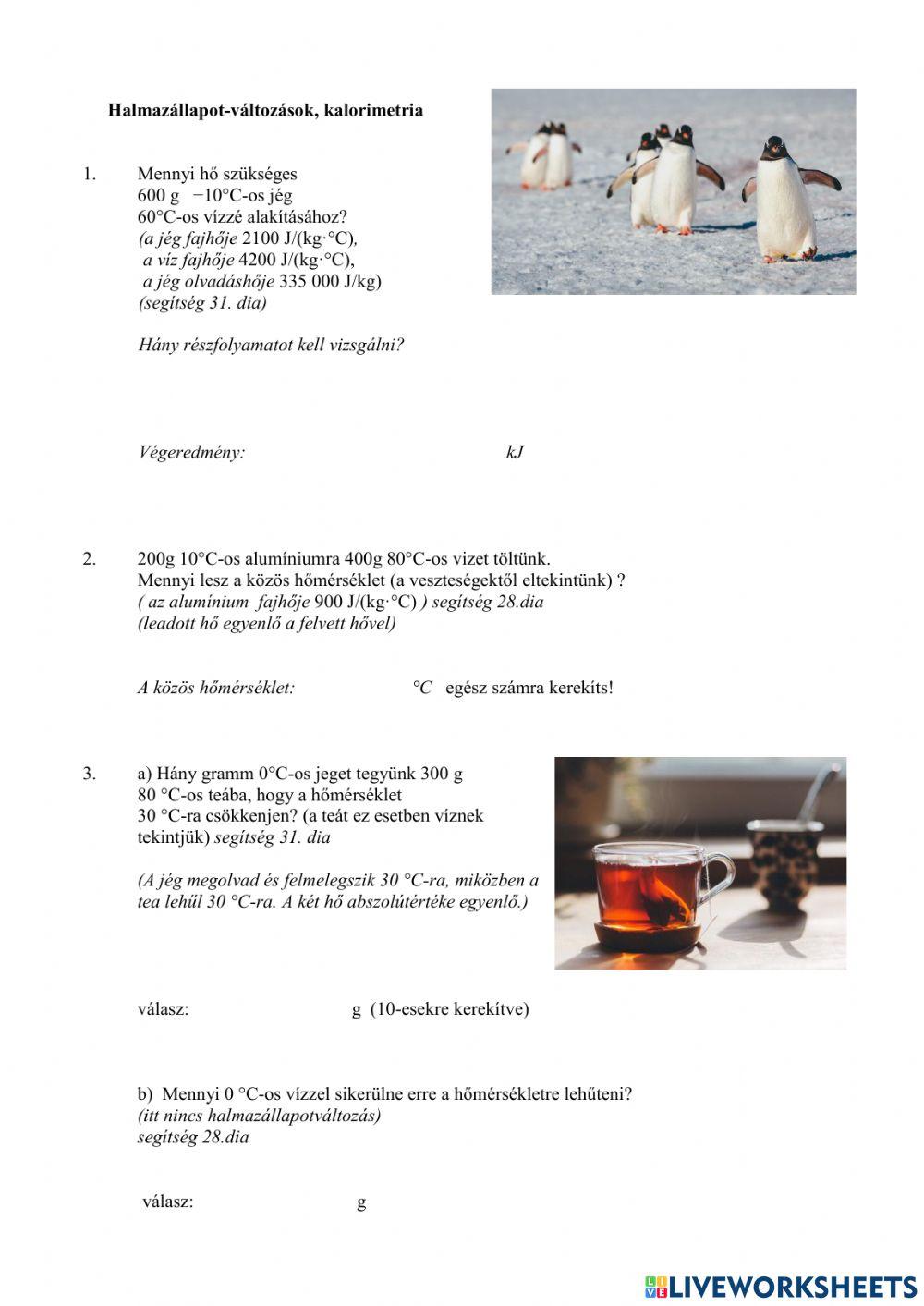 Halmazállapot-változások, kalorimetria

1. Mennyi hő szükséges
600 g −10°C-os jég
60°C-os vízzé alakításához?
(a jég fajhője 2100 J/(kg·°C),
a víz fajhője 4200 J/(kg·°C),
a jég olvadáshője 335 000 J/kg)
(segítség 31. dia)

Hány részfolyamatot kell vizsgálni?

Végeredmény: kJ

2. 200g 10°C-os alumíniumra 400g 80°C-os vizet töltünk.
Mennyi lesz a közös hőmérséklet (a veszteségektől eltekintünk) ?
( az alumínium fajhője 900 J/(kg·°C) ) segítség 28.dia
(leadott hő egyenlő a felvett hővel)

A közös hőmérséklet: °C egész számra kerekíts!

3. a) Hány gramm 0°C-os jeget tegyünk 300 g 80 °C-os teába, hogy a hőmérséklet 30 °C-ra csökkenjen? (a teát ez esetben víznek tekintjük) segítség 31. dia

(A jég megolvad és felmelegszik 30 °C-ra, miközben a tea lehűl 30 °C-ra. A két hő abszolútértéke egyenlő.)

válasz: g (10-esekre kerekítve)

b) Mennyi 0 °C-os vízzel sikerülne erre a hőmérsékletre lehűteni?
(itt nincs halmazállapotváltozás)
segítség 28.dia

válasz: g

LIVEWORKSHEETS